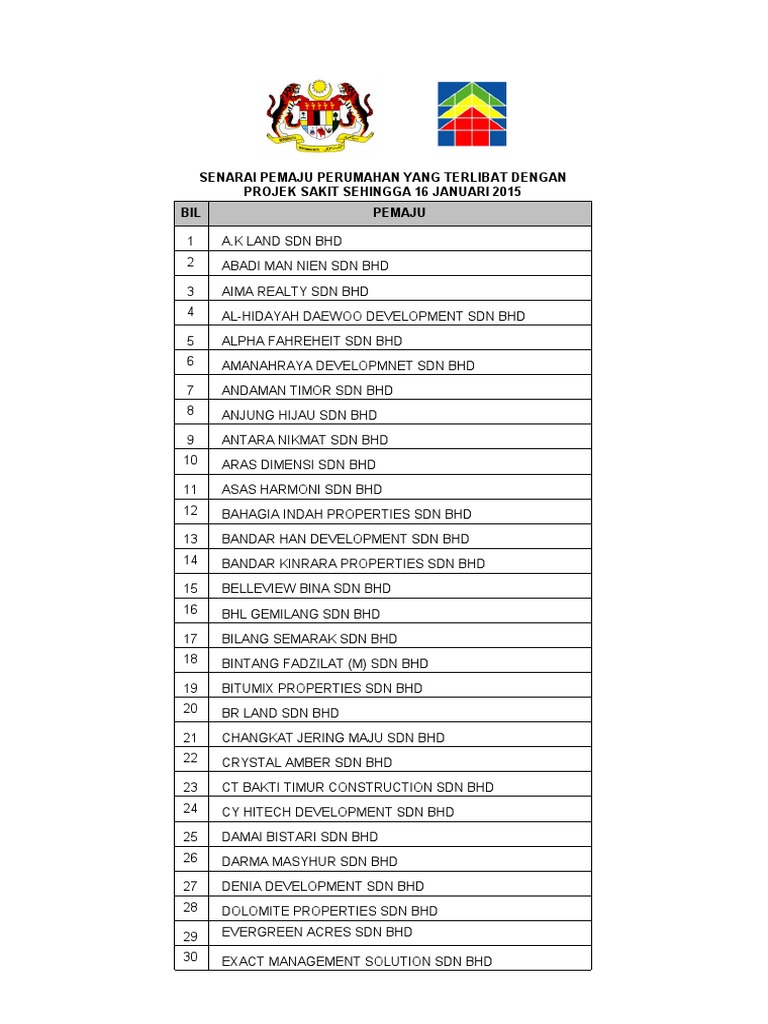 SENARAI PEMAJU PERUMAHAN YANG TERLIBAT DENGAN PROJEK SAKIT SEHINGGA 16 JANUARI 2015

| BIL | PEMAJU |
|---|---|
| 1 | A.K LAND SDN BHD |
| 2 | ABADI MAN NIEN SDN BHD |
| 3 | AIMA REALTY SDN BHD |
| 4 | AL-HIDAYAH DAEWOO DEVELOPMENT SDN BHD |
| 5 | ALPHA FAHREHEIT SDN BHD |
| 6 | AMANAHRAYA DEVELOPMNET SDN BHD |
| 7 | ANDAMAN TIMOR SDN BHD |
| 8 | ANJUNG HIJAU SDN BHD |
| 9 | ANTARA NIKMAT SDN BHD |
| 10 | ARAS DIMENSI SDN BHD |
| 11 | ASAS HARMONI SDN BHD |
| 12 | BAHAGIA INDAH PROPERTIES SDN BHD |
| 13 | BANDAR HAN DEVELOPMENT SDN BHD |
| 14 | BANDAR KINRARA PROPERTIES SDN BHD |
| 15 | BELLEVIEW BINA SDN BHD |
| 16 | BHL GEMILANG SDN BHD |
| 17 | BILANG SEMARAK SDN BHD |
| 18 | BINTANG FADZILAT (M) SDN BHD |
| 19 | BITUMIX PROPERTIES SDN BHD |
| 20 | BR LAND SDN BHD |
| 21 | CHANGKAT JERING MAJU SDN BHD |
| 22 | CRYSTAL AMBER SDN BHD |
| 23 | CT BAKTI TIMUR CONSTRUCTION SDN BHD |
| 24 | CY HITECH DEVELOPMENT SDN BHD |
| 25 | DAMAI BISTARI SDN BHD |
| 26 | DARMA MASYHUR SDN BHD |
| 27 | DENIA DEVELOPMENT SDN BHD |
| 28 | DOLOMITE PROPERTIES SDN BHD |
| 29 | EVERGREEN ACRES SDN BHD |
| 30 | EXACT MANAGEMENT SOLUTION SDN BHD |